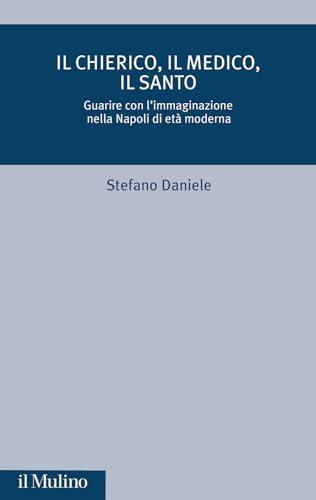 IL CHIERICO, IL MEDICO, IL SANTO

Guarire con l'immaginazione nella Napoli di età moderna

Stefano Daniele

il Mulino